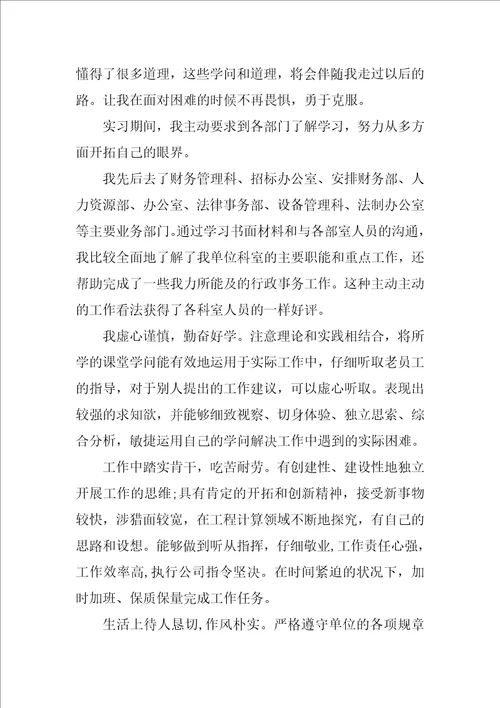 懂得了很多道理，这些学问和道理，将会伴随我走过以后的路。让我在面对困难的时候不再畏惧，勇于克服。

实习期间，我主动要求到各部门了解学习，努力从多方面开拓自己的眼界。

我先后去了财务管理科、招标办公室、安排财务部、人力资源部、办公室、法律事务部、设备管理科、法制办公室等主要业务部门。通过学习书面材料和与各部室人员的沟通，我比较全面地了解了我单位科室的主要职能和重点工作，还帮助完成了一些我力所能及的行政事务工作。这种主动主动的工作看法获得了各科室人员的一样好评。

我虚心谨慎，勤奋好学。注意理论和实践相结合，将所学的课堂学问能有效地运用于实际工作中，仔细听取老员工的指导，对于别人提出的工作建议，可以虚心听取。表现出较强的求知欲，并能够细致视察、切身体验、独立思索、综合分析，敏捷运用自己的学问解决工作中遇到的实际困难。

工作中踏实肯干，吃苦耐劳。有创建性、建设性地独立开展工作的思维;具有肯定的开拓和创新精神，接受新事物较快，涉猎面较宽，在工程计算领域不断地探究，有自己的思路和设想。能够做到听从指挥，仔细敬业,工作责任心强，工作效率高,执行公司指令坚决。在时间紧迫的状况下，加时加班、保质保量完成工作任务。

生活上待人恳切,作风朴实。严格遵守单位的各项规章